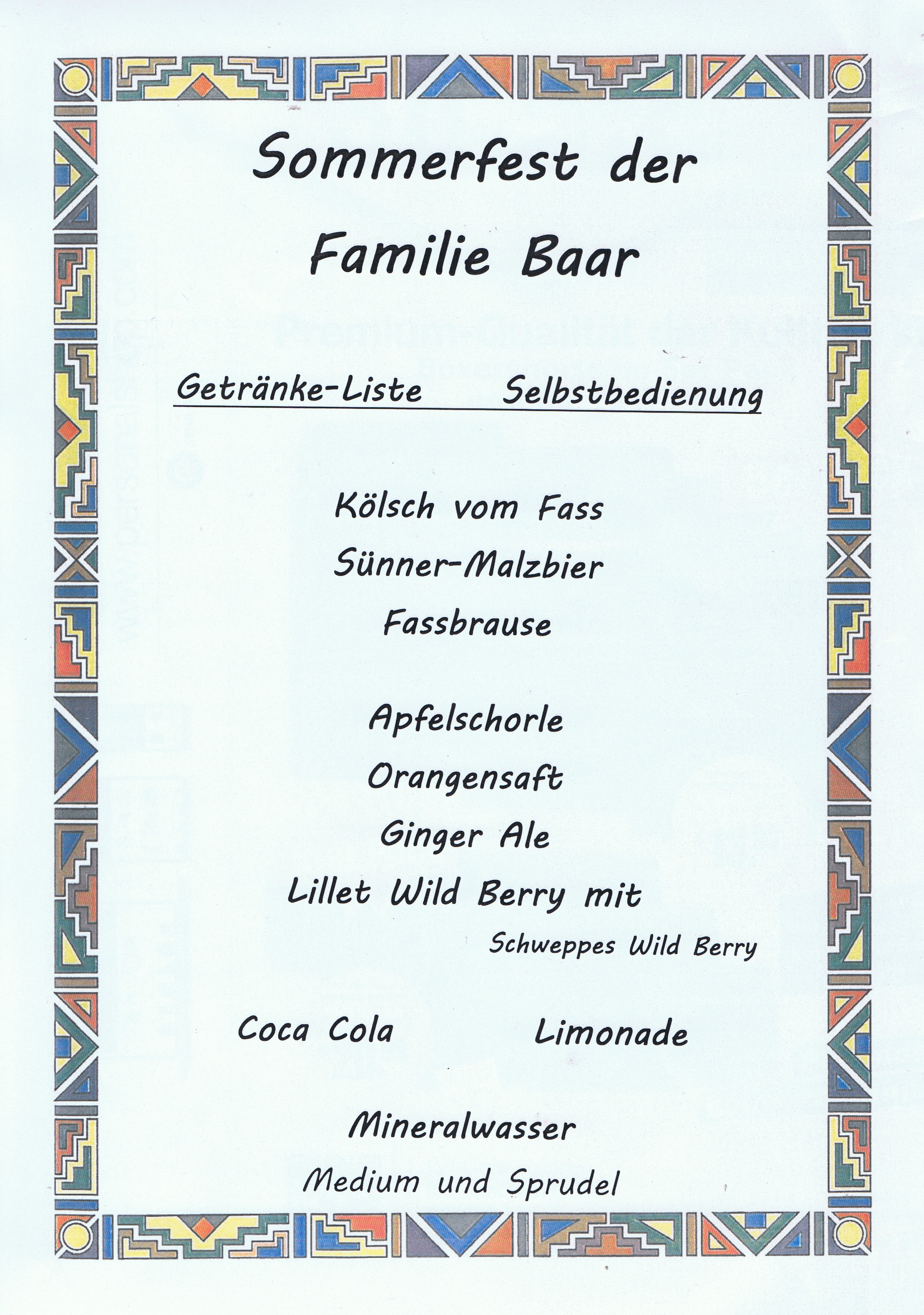 Sommerfest der
Familie Baar

Getränke-Liste Selbstbedienung

Kölsch vom Fass
Sünner-Malzbier
Fassbrause

Apfelschorle
Orangensaft
Ginger Ale
Lillet Wild Berry mit
Schweppes Wild Berry

Coca Cola Limonade

Mineralwasser
Medium und Sprudel